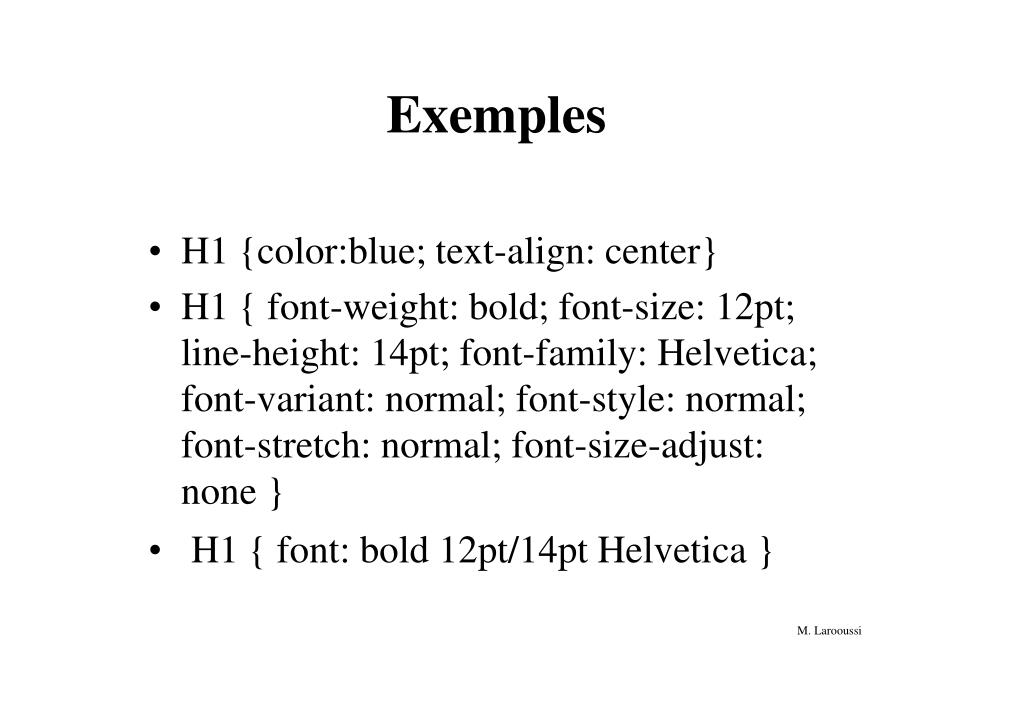 Exemples

• H1 {color:blue; text-align: center}
• H1 { font-weight: bold; font-size: 12pt; line-height: 14pt; font-family: Helvetica; font-variant: normal; font-style: normal; font-stretch: normal; font-size-adjust: none }
• H1 { font: bold 12pt/14pt Helvetica }

M. Laroussi